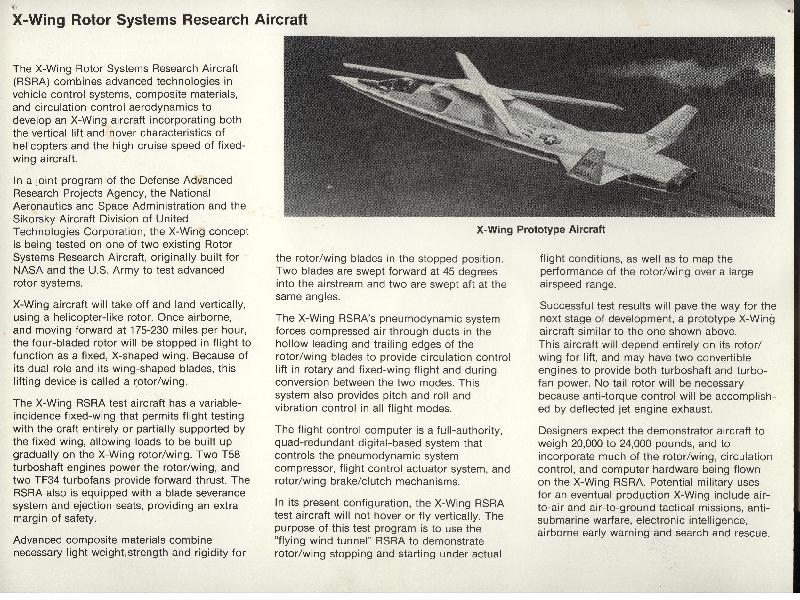 X-Wing Rotor Systems Research Aircraft

The X-Wing Rotor Systems Research Aircraft (RSRA) combines advanced technologies in vehicle control systems, composite materials, and circulation control aerodynamics to develop an X-Wing aircraft incorporating both the vertical lift and hover characteristics of helicopters and the high cruise speed of fixed-wing aircraft.

In a joint program of the Defense Advanced Research Projects Agency, the National Aeronautics and Space Administration and the Sikorsky Aircraft Division of United Technologies Corporation, the X-Wing concept is being tested on one of two existing Rotor Systems Research Aircraft, originally built for NASA and the U.S. Army to test advanced rotor systems.

X-Wing aircraft will take off and land vertically, using a helicopter-like rotor. Once airborne, and moving forward at 175-230 miles per hour, the four-bladed rotor will be stopped in flight to function as a fixed, X-shaped wing. Because of its dual role and its wing-shaped blades, this lifting device is called a rotor/wing.

The X-Wing RSRA test aircraft has a variable-incidence fixed-wing that permits flight testing with the craft entirely or partially supported by the fixed wing, allowing loads to be built up gradually on the X-Wing rotor/wing. Two T58 turboshaft engines power the rotor/wing, and two TF34 turbofans provide forward thrust. The RSRA also is equipped with a blade severance system and ejection seats, providing an extra margin of safety.

Advanced composite materials combine necessary light weight, strength and rigidity for

X-Wing Prototype Aircraft

the rotor/wing blades in the stopped position. Two blades are swept forward at 45 degrees into the airstream and two are swept aft at the same angles.

The X-Wing RSRA's pneumodynamic system forces compressed air through ducts in the hollow leading and trailing edges of the rotor/wing blades to provide circulation control lift in rotary and fixed-wing flight and during conversion between the two modes. This system also provides pitch and roll and vibration control in all flight modes.

The flight control computer is a full-authority, quad-redundant digital-based system that controls the pneumodynamic system compressor, flight control actuator system, and rotor/wing brake/clutch mechanisms.

In its present configuration, the X-Wing RSRA test aircraft will not hover or fly vertically. The purpose of this test program is to use the "flying wind tunnel" RSRA to demonstrate rotor/wing stopping and starting under actual

flight conditions, as well as to map the performance of the rotor/wing over a large airspeed range.

Successful test results will pave the way for the next stage of development, a prototype X-Wing aircraft similar to the one shown above. This aircraft will depend entirely on its rotor/wing for lift, and may have two convertible engines to provide both turboshaft and turbofan power. No tail rotor will be necessary because anti-torque control will be accomplished by deflected jet engine exhaust.

Designers expect the demonstrator aircraft to weigh 20,000 to 24,000 pounds, and to incorporate much of the rotor/wing, circulation control, and computer hardware being flown on the X-Wing RSRA. Potential military uses for an eventual production X-Wing include air-to-air and air-to-ground tactical missions, anti-submarine warfare, electronic intelligence, airborne early warning and search and rescue.